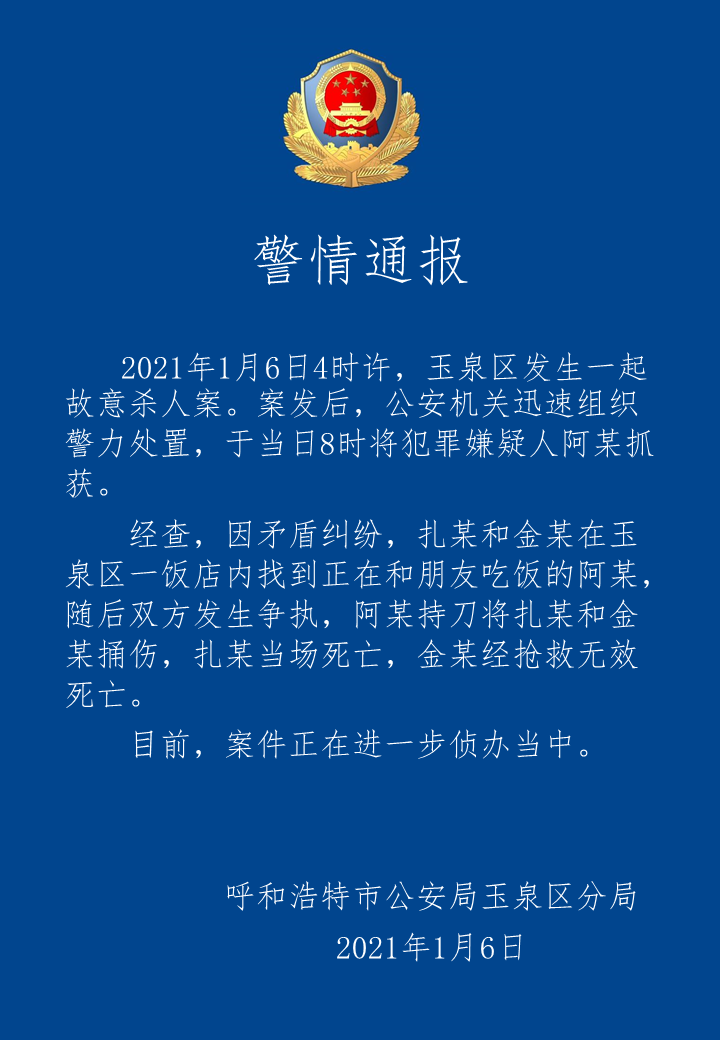 警情通报

2021年1月6日4时许，玉泉区发生一起故意杀人案。案发后，公安机关迅速组织警力处置，于当日8时将犯罪嫌疑人阿某抓获。

经查，因矛盾纠纷，扎某和金某在玉泉区一饭店内找到正在和朋友吃饭的阿某，随后双方发生争执，阿某持刀将扎某和金某捅伤，扎某当场死亡，金某经抢救无效死亡。

目前，案件正在进一步侦办当中。

呼和浩特市公安局玉泉区分局

2021年1月6日